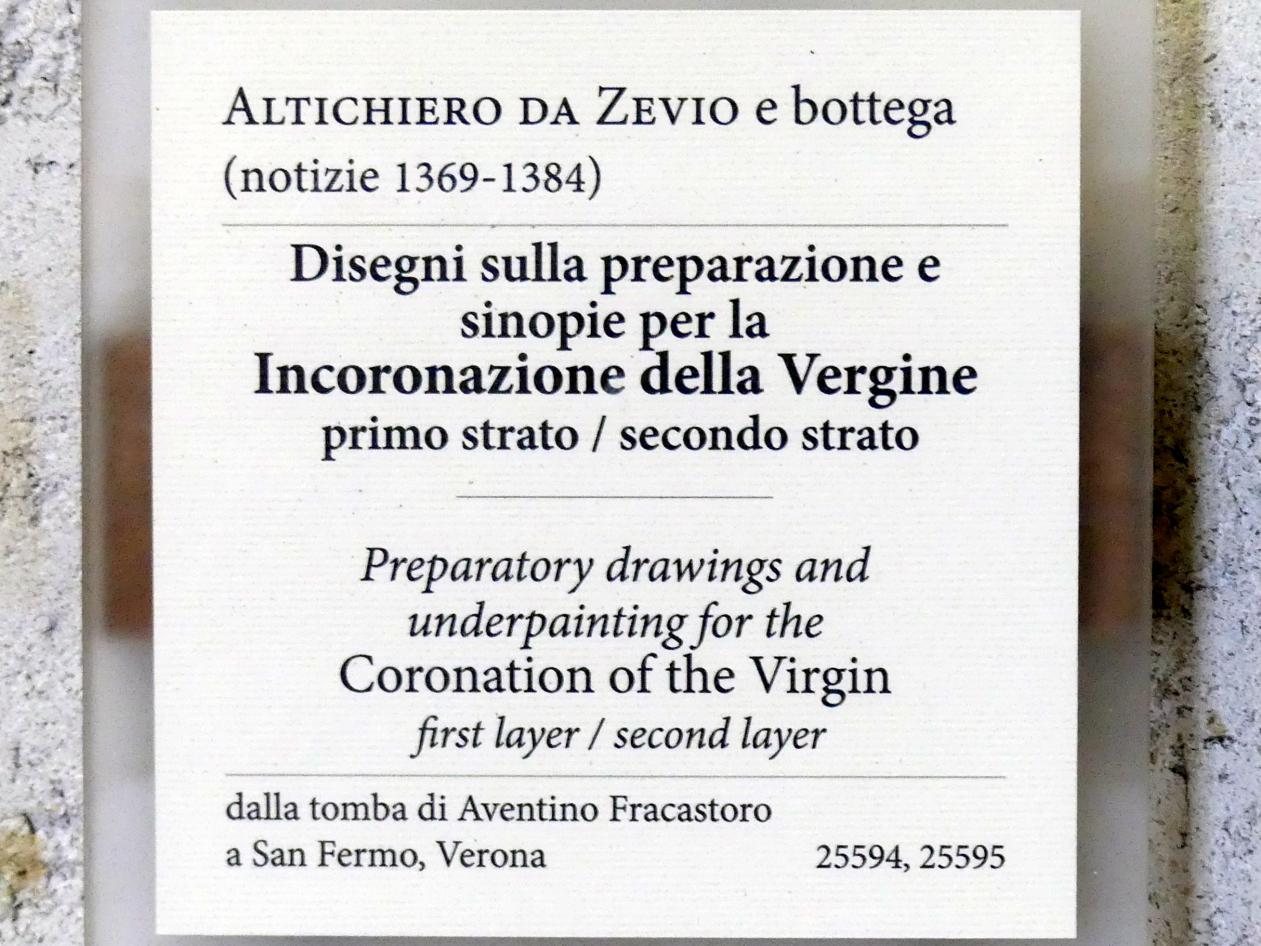 ALTICHIERO DA ZEVIO e bottega
(notizie 1369-1384)

Disegni sulla preparazione e sinopie per la
Incoronazione della Vergine
primo strato / secondo strato

Preparatory drawings and underpainting for the
Coronation of the Virgin
first layer / second layer

dalla tomba di Aventino Fracastoro
a San Fermo, Verona

25594, 25595